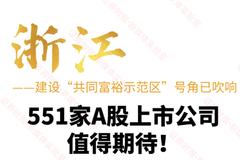 浙江

——建设“共同富裕示范区”号角已吹响

551家A股上市公司
值得期待！